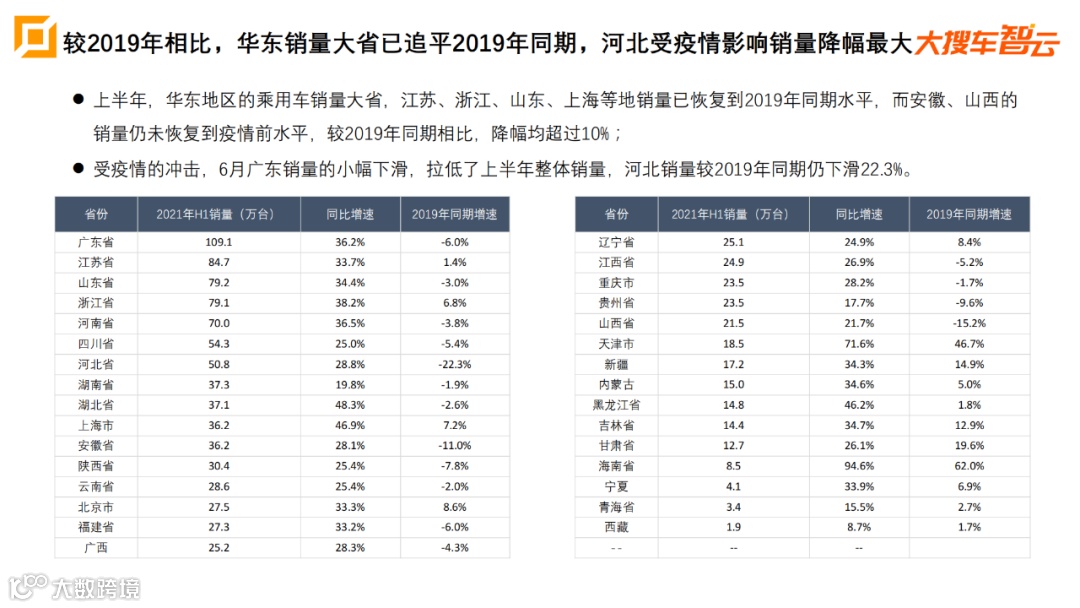 较2019年相比，华东销量大省已追平2019年同期，河北受疫情影响销量降幅最大 大搜车智云

● 上半年，华东地区的乘用车销量大省，江苏、浙江、山东、上海等地销量已恢复到2019年同期水平，而安徽、山西的销量仍未恢复到疫情前水平，较2019年同期相比，降幅均超过10%；

● 受疫情的冲击，6月广东销量的小幅下滑，拉低了上半年整体销量，河北销量较2019年同期仍下滑22.3%。

| 省份 | 2021年H1销量（万台） | 同比增速 | 2019年同期增速 |
|---|---|---|---|
| 广东省 | 109.1 | 36.2% | -6.0% |
| 江苏省 | 84.7 | 33.7% | 1.4% |
| 山东省 | 79.2 | 34.4% | -3.0% |
| 浙江省 | 79.1 | 38.2% | 6.8% |
| 河南省 | 70.0 | 36.5% | -3.8% |
| 四川省 | 54.3 | 25.0% | -5.4% |
| 河北省 | 50.8 | 28.8% | -22.3% |
| 湖南省 | 37.3 | 19.8% | -1.9% |
| 湖北省 | 37.1 | 48.3% | -2.6% |
| 上海市 | 36.2 | 46.9% | 7.2% |
| 安徽省 | 36.2 | 28.1% | -11.0% |
| 陕西省 | 30.4 | 25.4% | -7.8% |
| 云南省 | 28.6 | 25.4% | -2.0% |
| 北京市 | 27.5 | 33.3% | 8.6% |
| 福建省 | 27.3 | 33.2% | -6.0% |
| 广西 | 25.2 | 28.3% | -4.3% |

| 省份 | 2021年H1销量（万台） | 同比增速 | 2019年同期增速 |
|---|---|---|---|
| 辽宁省 | 25.1 | 24.9% | 8.4% |
| 江西省 | 24.9 | 26.9% | -5.2% |
| 重庆市 | 23.5 | 28.2% | -1.7% |
| 贵州省 | 23.5 | 17.7% | -9.6% |
| 山西省 | 21.5 | 21.7% | -15.2% |
| 天津市 | 18.5 | 71.6% | 46.7% |
| 新疆 | 17.2 | 34.3% | 14.9% |
| 内蒙古 | 15.0 | 34.6% | 5.0% |
| 黑龙江省 | 14.8 | 46.2% | 1.8% |
| 吉林省 | 14.4 | 34.7% | 12.9% |
| 甘肃省 | 12.7 | 26.1% | 19.6% |
| 海南省 | 8.5 | 94.6% | 62.0% |
| 宁夏 | 4.1 | 33.9% | 6.9% |
| 青海省 | 3.4 | 15.5% | 2.7% |
| 西藏 | 1.9 | 8.7% | 1.7% |
| -- | -- | -- | |

大数跨境